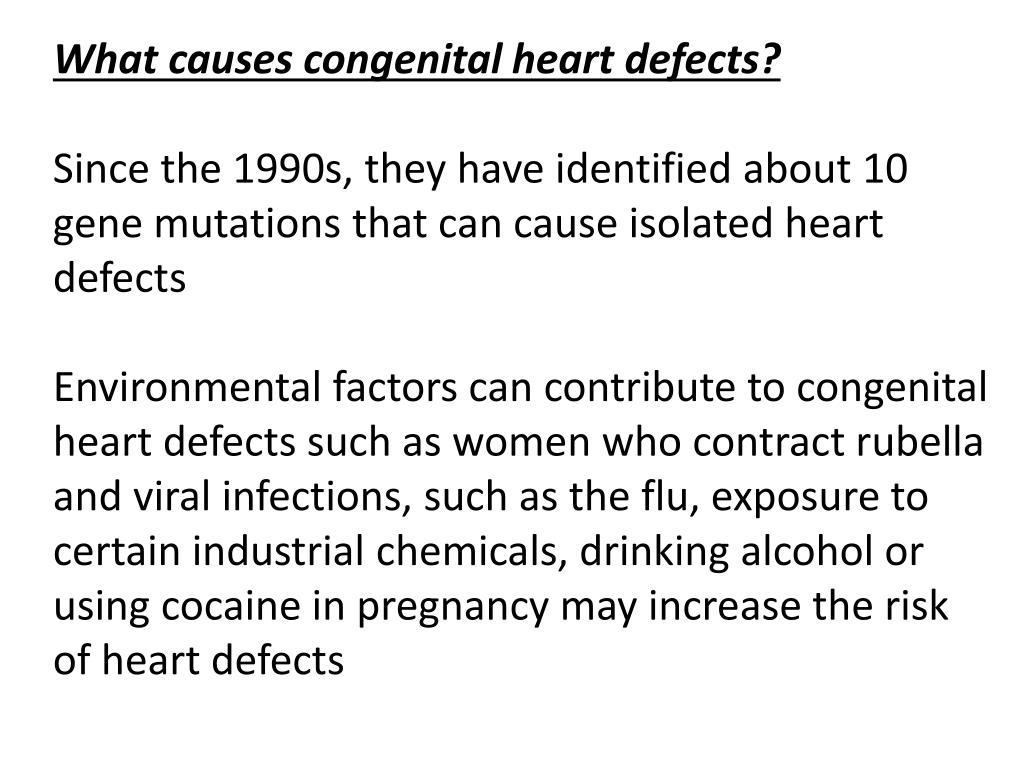 What causes congenital heart defects?

Since the 1990s, they have identified about 10 gene mutations that can cause isolated heart defects

Environmental factors can contribute to congenital heart defects such as women who contract rubella and viral infections, such as the flu, exposure to certain industrial chemicals, drinking alcohol or using cocaine in pregnancy may increase the risk of heart defects